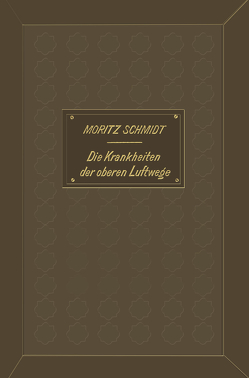 MORITZ SCHMIDT

Die Krankheiten der oberen Luftwege